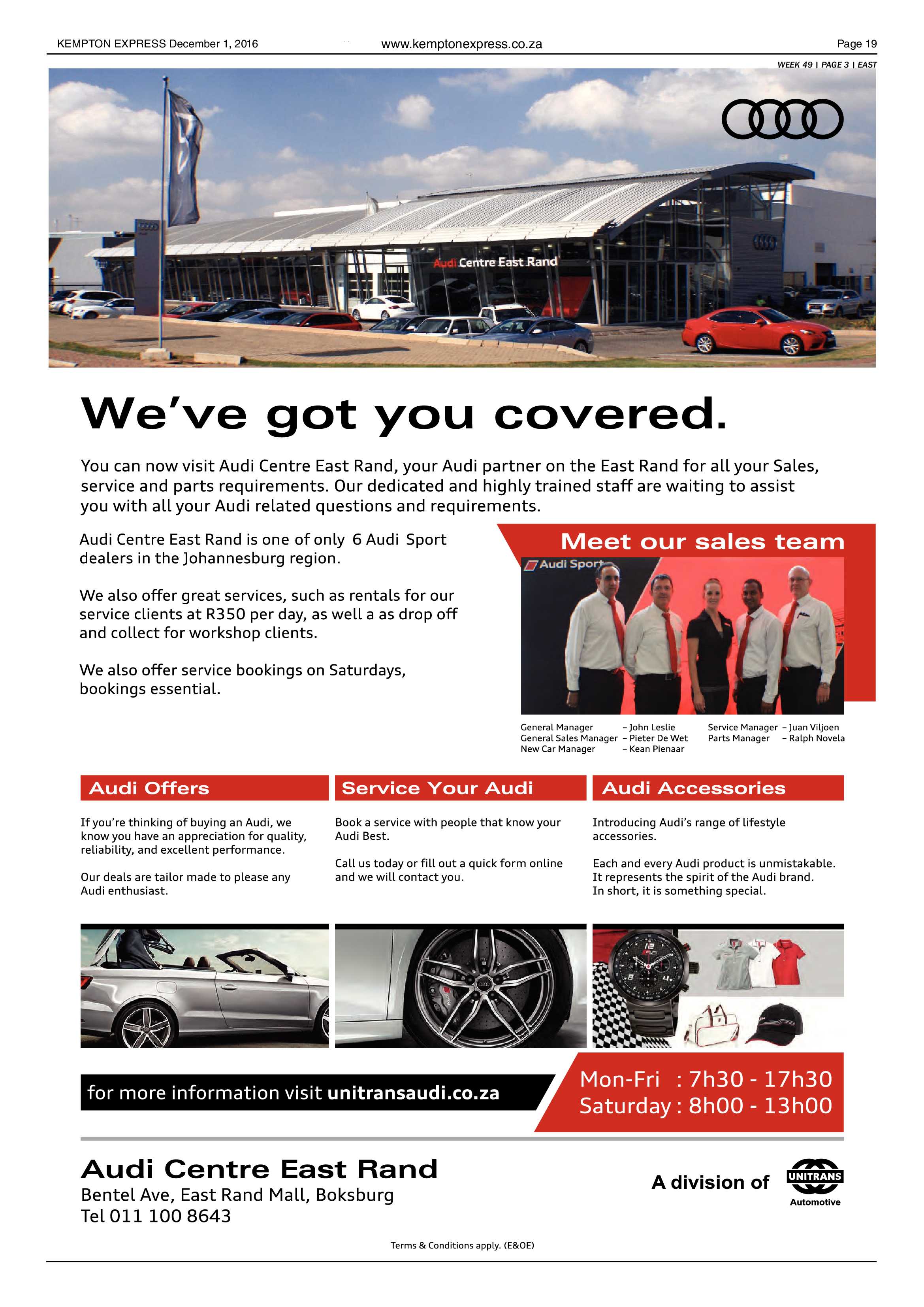 KEMPTON EXPRESS December 1, 2016 www.kemptonexpress.co.za Page 19

WEEK 49 | PAGE 3 | EAST

Audi Centre East Rand

We've got you covered.

You can now visit Audi Centre East Rand, your Audi partner on the East Rand for all your Sales, service and parts requirements. Our dedicated and highly trained staff are waiting to assist you with all your Audi related questions and requirements.

Audi Centre East Rand is one of only 6 Audi Sport dealers in the Johannesburg region.

We also offer great services, such as rentals for our service clients at R350 per day, as well a as drop off and collect for workshop clients.

We also offer service bookings on Saturdays, bookings essential.

Meet our sales team

Audi Sport

General Manager – John Leslie
General Sales Manager – Pieter De Wet
New Car Manager – Kean Pienaar
Service Manager – Juan Viljoen
Parts Manager – Ralph Novela

Audi Offers

If you're thinking of buying an Audi, we know you have an appreciation for quality, reliability, and excellent performance.

Our deals are tailor made to please any Audi enthusiast.

Service Your Audi

Book a service with people that know your Audi Best.

Call us today or fill out a quick form online and we will contact you.

Audi Accessories

Introducing Audi's range of lifestyle accessories.

Each and every Audi product is unmistakable. It represents the spirit of the Audi brand. In short, it is something special.

for more information visit unitransaudi.co.za

Mon-Fri : 7h30 - 17h30
Saturday : 8h00 - 13h00

Audi Centre East Rand
Bentel Ave, East Rand Mall, Boksburg
Tel 011 100 8643

A division of UNITRANS Automotive

Terms & Conditions apply. (E&OE)